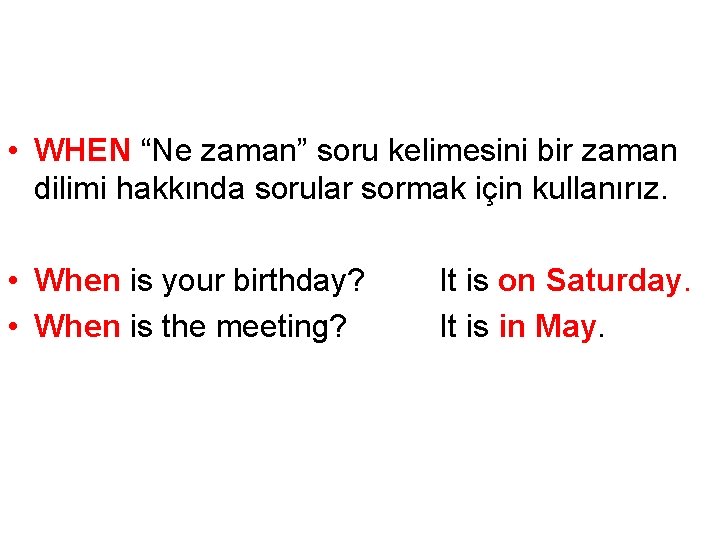 • WHEN “Ne zaman” soru kelimesini bir zaman dilimi hakkında sorular sormak için kullanırız.

• When is your birthday? It is on Saturday.
• When is the meeting? It is in May.